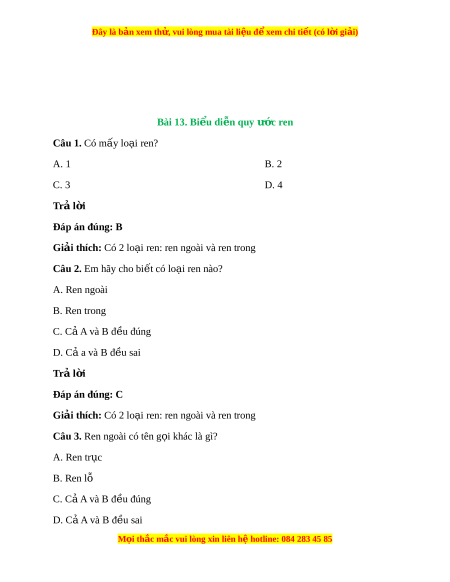 Đây là bản xem thử, vui lòng mua tài liệu để xem chi tiết (có lời giải)

Bài 13. Biểu diễn quy ước ren

**Câu 1.** Có mấy loại ren?

A. 1

B. 2

C. 3

D. 4

**Trả lời**

**Đáp án đúng: B**

**Giải thích:** Có 2 loại ren: ren ngoài và ren trong

**Câu 2.** Em hãy cho biết có loại ren nào?

A. Ren ngoài

B. Ren trong

C. Cả A và B đều đúng

D. Cả a và B đều sai

**Trả lời**

**Đáp án đúng: C**

**Giải thích:** Có 2 loại ren: ren ngoài và ren trong

**Câu 3.** Ren ngoài có tên gọi khác là gì?

A. Ren trục

B. Ren lỗ

C. Cả A và B đều đúng

D. Cả A và B đều sai

Mọi thắc mắc vui lòng xin liên hệ hotline: 084 283 45 85